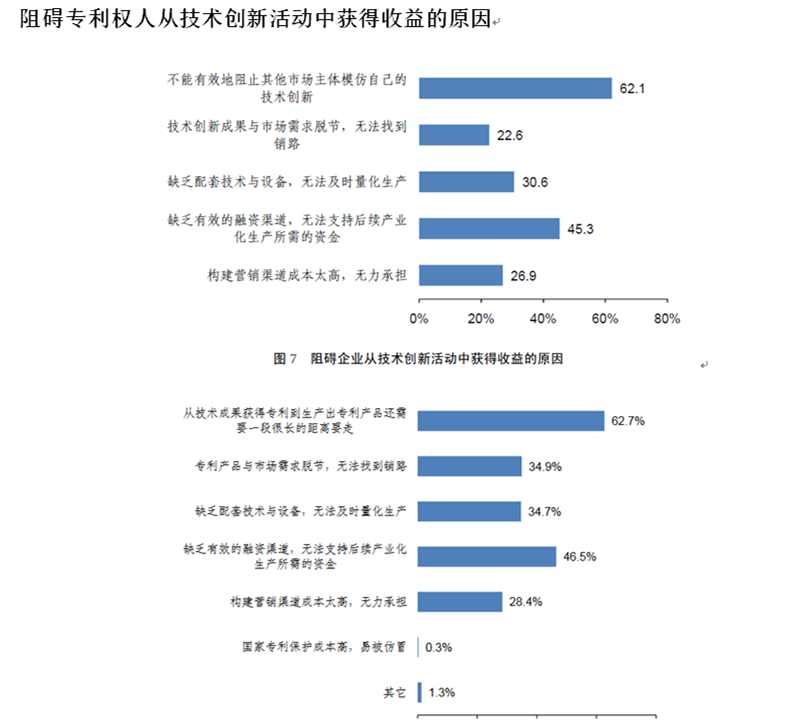 阻碍专利权人从技术创新活动中获得收益的原因

不能有效地阻止其他市场主体模仿自己的技术创新 62.1

技术创新成果与市场需求脱节，无法找到销路 22.6

缺乏配套技术与设备，无法及时量化生产 30.6

缺乏有效的融资渠道，无法支持后续产业化生产所需的资金 45.3

构建营销渠道成本太高，无力承担 26.9

0% 20% 40% 60% 80%

图 7 阻碍企业从技术创新活动中获得收益的原因

从技术成果获得专利到生产出专利产品还需要一段很长的距离要走 62.7%

专利产品与市场需求脱节，无法找到销路 34.9%

缺乏配套技术与设备，无法及时量化生产 34.7%

缺乏有效的融资渠道，无法支持后续产业化生产所需的资金 46.5%

构建营销渠道成本太高，无力承担 28.4%

国家专利保护成本高，易被仿冒 0.3%

其它 1.3%